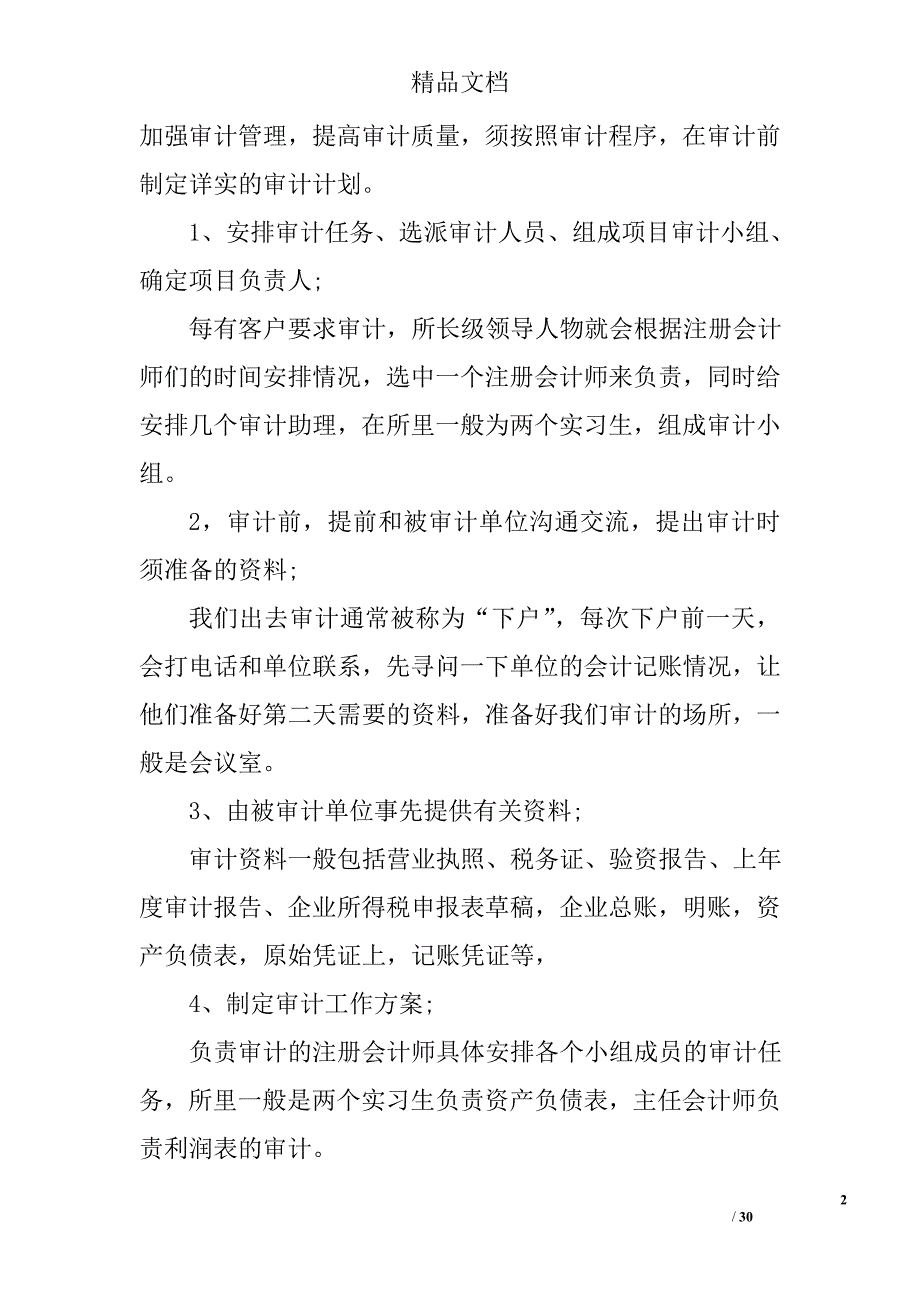 精品文档

加强审计管理，提高审计质量，须按照审计程序，在审计前制定详实的审计计划。

1、安排审计任务、选派审计人员、组成项目审计小组、确定项目负责人;

每有客户要求审计，所长级领导人物就会根据注册会计师们的时间安排情况，选中一个注册会计师来负责，同时给安排几个审计助理，在所里一般为两个实习生，组成审计小组。

2，审计前，提前和被审计单位沟通交流，提出审计时须准备的资料;

我们出去审计通常被称为“下户”，每次下户前一天，会打电话和单位联系，先寻问一下单位的会计记账情况，让他们准备好第二天需要的资料，准备好我们审计的场所，一般是会议室。

3、由被审计单位事先提供有关资料;

审计资料一般包括营业执照、税务证、验资报告、上年度审计报告、企业所得税申报表草稿，企业总账，明账，资产负债表，原始凭证上，记账凭证等，

4、制定审计工作方案;

负责审计的注册会计师具体安排各个小组成员的审计任务，所里一般是两个实习生负责资产负债表，主任会计师负责利润表的审计。

2

/ 30